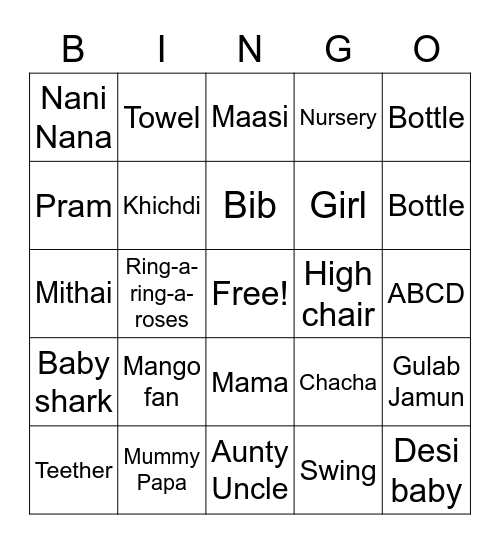 | B | I | N | G | O |
|---|---|---|---|---|
| Nani Nana | Towel | Maasi | Nursery | Bottle |
| Pram | Khichdi | Bib | Girl | Bottle |
| Mithai | Ring-a-ring-a-roses | Free! | High chair | ABCD |
| Baby shark | Mango fan | Mama | Chacha | Gulab Jamun |
| Teether | Mummy Papa | Aunty Uncle | Swing | Desi baby |